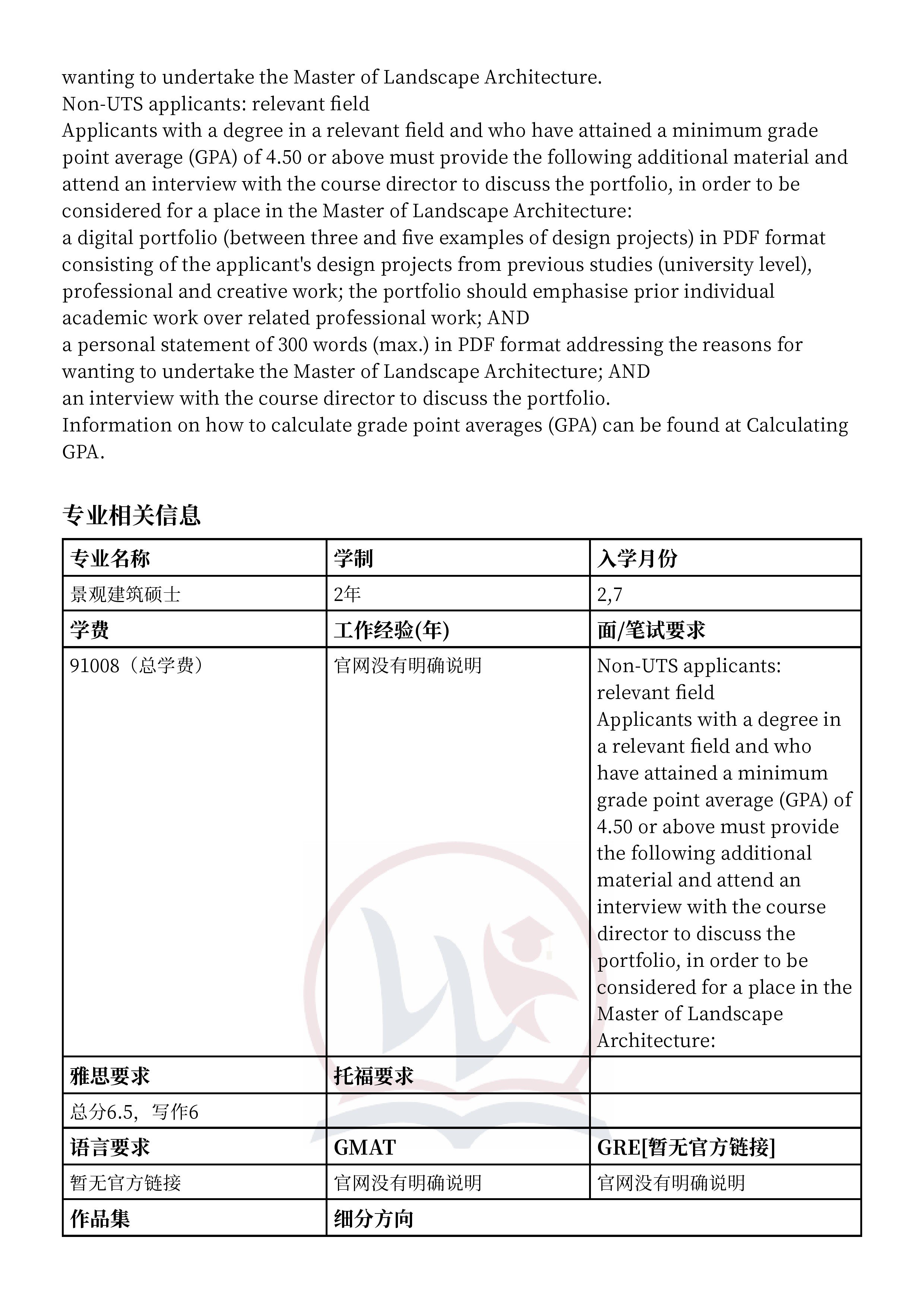 wanting to undertake the Master of Landscape Architecture.
Non-UTS applicants: relevant field
Applicants with a degree in a relevant field and who have attained a minimum grade point average (GPA) of 4.50 or above must provide the following additional material and attend an interview with the course director to discuss the portfolio, in order to be considered for a place in the Master of Landscape Architecture:
a digital portfolio (between three and five examples of design projects) in PDF format consisting of the applicant's design projects from previous studies (university level), professional and creative work; the portfolio should emphasise prior individual academic work over related professional work; AND
a personal statement of 300 words (max.) in PDF format addressing the reasons for wanting to undertake the Master of Landscape Architecture; AND
an interview with the course director to discuss the portfolio.
Information on how to calculate grade point averages (GPA) can be found at Calculating GPA.

专业相关信息

| 专业名称 | 学制 | 入学月份 |
|---|---|---|
| 景观建筑硕士 | 2年 | 2,7 |
| 学费 | 工作经验(年) | 面/笔试要求 |
| 91008（总学费） | 官网没有明确说明 | Non-UTS applicants: relevant field Applicants with a degree in a relevant field and who have attained a minimum grade point average (GPA) of 4.50 or above must provide the following additional material and attend an interview with the course director to discuss the portfolio, in order to be considered for a place in the Master of Landscape Architecture: |
| 雅思要求 | 托福要求 | |
| 总分6.5，写作6 | | |
| 语言要求 | GMAT | GRE[暂无官方链接] |
| 暂无官方链接 | 官网没有明确说明 | 官网没有明确说明 |
| 作品集 | 细分方向 | |